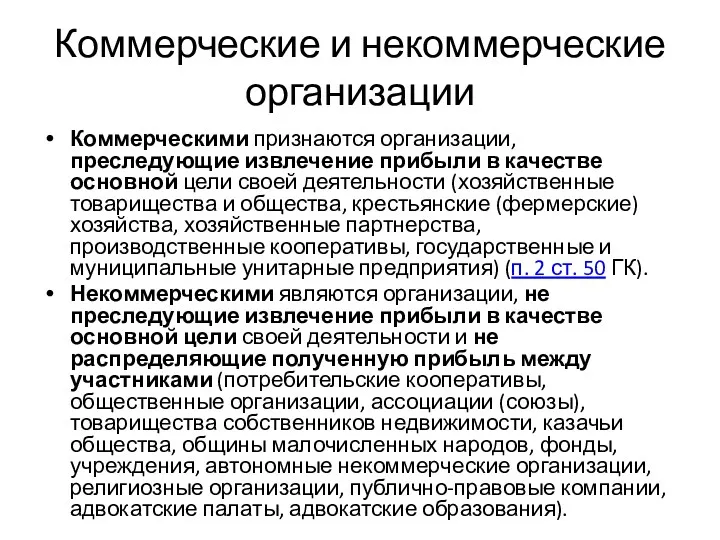 Коммерческие и некоммерческие организации

• Коммерческими признаются организации, преследующие извлечение прибыли в качестве основной цели своей деятельности (хозяйственные товарищества и общества, крестьянские (фермерские) хозяйства, хозяйственные партнерства, производственные кооперативы, государственные и муниципальные унитарные предприятия) (п. 2 ст. 50 ГК).

• Некоммерческими являются организации, не преследующие извлечение прибыли в качестве основной цели своей деятельности и не распределяющие полученную прибыль между участниками (потребительские кооперативы, общественные организации, ассоциации (союзы), товарищества собственников недвижимости, казачьи общества, общины малочисленных народов, фонды, учреждения, автономные некоммерческие организации, религиозные организации, публично-правовые компании, адвокатские палаты, адвокатские образования).